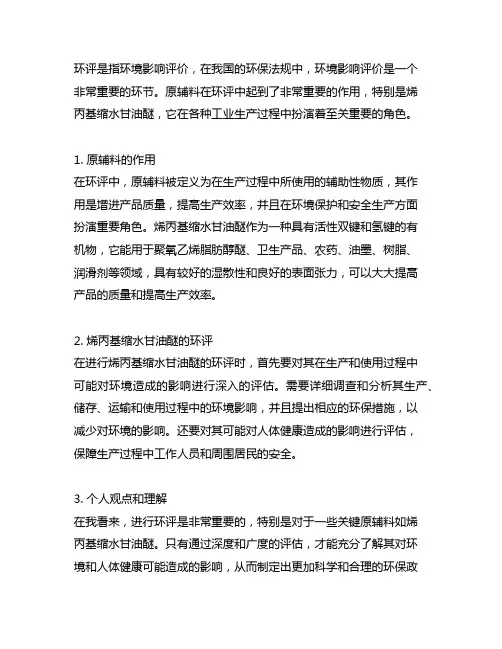 环评是指环境影响评价，在我国的环保法规中，环境影响评价是一个非常重要的环节。原辅料在环评中起到了非常重要的作用，特别是烯丙基缩水甘油醚，它在各种工业生产过程中扮演着至关重要的角色。

1. 原辅料的作用
在环评中，原辅料被定义为在生产过程中所使用的辅助性物质，其作用是增进产品质量，提高生产效率，并且在环境保护和安全生产方面扮演重要角色。烯丙基缩水甘油醚作为一种具有活性双键和氢键的有机物，它能用于聚氧乙烯脂肪醇醚、卫生产品、农药、油墨、树脂、润滑剂等领域，具有较好的湿散性和良好的表面张力，可以大大提高产品的质量和提高生产效率。

2. 烯丙基缩水甘油醚的环评
在进行烯丙基缩水甘油醚的环评时，首先要对其在生产和使用过程中可能对环境造成的影响进行深入的评估。需要详细调查和分析其生产、储存、运输和使用过程中的环境影响，并且提出相应的环保措施，以减少对环境的影响。还要对其可能对人体健康造成的影响进行评估，保障生产过程中工作人员和周围居民的安全。

3. 个人观点和理解
在我看来，进行环评是非常重要的，特别是对于一些关键原辅料如烯丙基缩水甘油醚。只有通过深度和广度的评估，才能充分了解其对环境和人体健康可能造成的影响，从而制定出更加科学和合理的环保政